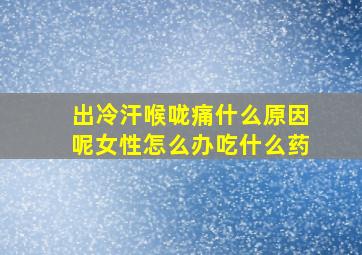 出冷汗喉咙痛什么原因呢女性怎么办吃什么药